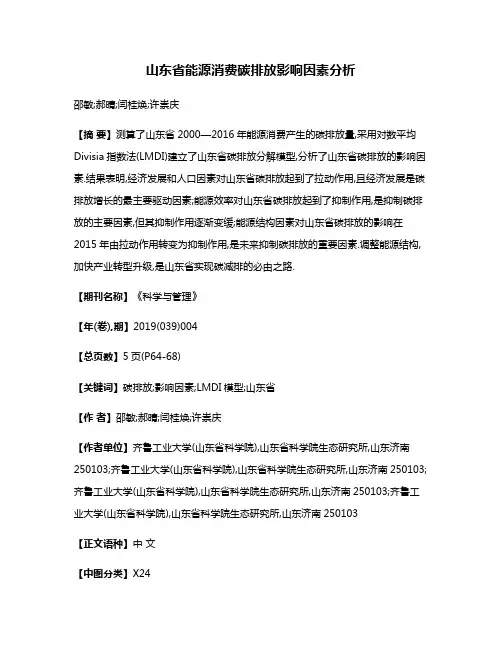 山东省能源消费碳排放影响因素分析

邵敏;郝晴;闫桂焕;许崇庆

【摘 要】测算了山东省 2000—2016 年能源消费产生的碳排放量,采用对数平均 Divisia 指数法(LMDI)建立了山东省碳排放分解模型,分析了山东省碳排放的影响因素.结果表明,经济发展和人口因素对山东省碳排放起到了拉动作用,且经济发展是碳排放增长的最主要驱动因素;能源效率对山东省碳排放起到了抑制作用,是抑制碳排放的主要因素,但其抑制作用逐渐变缓;能源结构因素对山东省碳排放的影响在 2015 年由拉动作用转变为抑制作用,是未来抑制碳排放的重要因素.调整能源结构,加快产业转型升级,是山东省实现碳减排的必由之路.

【期刊名称】《科学与管理》

【年(卷),期】2019(039)004

【总页数】5 页(P64-68)

【关键词】碳排放;影响因素;LMDI 模型;山东省

【作 者】邵敏;郝晴;闫桂焕;许崇庆

【作者单位】齐鲁工业大学(山东省科学院),山东省科学院生态研究所,山东济南 250103;齐鲁工业大学(山东省科学院),山东省科学院生态研究所,山东济南 250103;齐鲁工业大学(山东省科学院),山东省科学院生态研究所,山东济南 250103;齐鲁工业大学(山东省科学院),山东省科学院生态研究所,山东济南 250103

【正文语种】中 文

【中图分类】X24